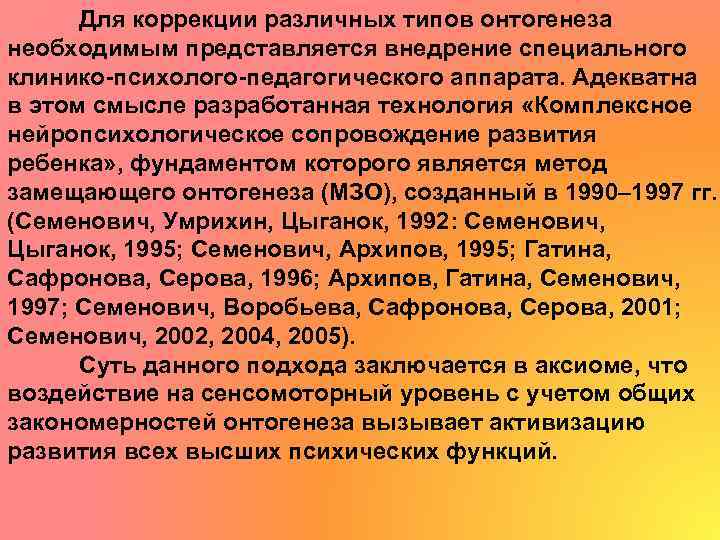 Для коррекции различных типов онтогенеза необходимым представляется внедрение специального клинико-психолого-педагогического аппарата. Адекватна в этом смысле разработанная технология «Комплексное нейропсихологическое сопровождение развития ребенка», фундаментом которого является метод замещающего онтогенеза (МЗО), созданный в 1990–1997 гг. (Семенович, Умрихин, Цыганок, 1992: Семенович, Цыганок, 1995; Семенович, Архипов, 1995; Гатина, Сафронова, Серова, 1996; Архипов, Гатина, Семенович, 1997; Семенович, Воробьева, Сафронова, Серова, 2001; Семенович, 2002, 2004, 2005).

Суть данного подхода заключается в аксиоме, что воздействие на сенсомоторный уровень с учетом общих закономерностей онтогенеза вызывает активизацию развития всех высших психических функций.